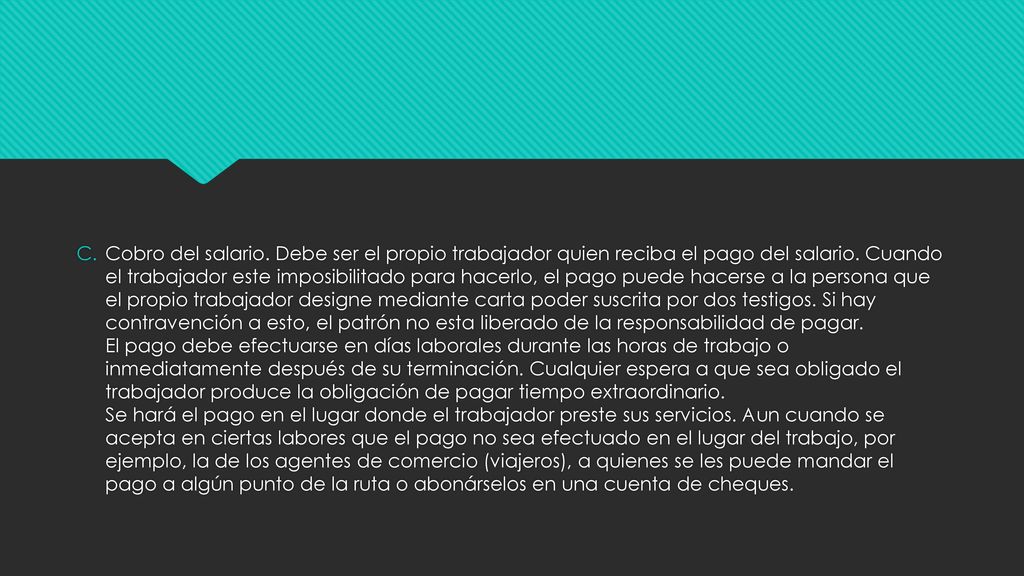 C. Cobro del salario. Debe ser el propio trabajador quien reciba el pago del salario. Cuando el trabajador este imposibilitado para hacerlo, el pago puede hacerse a la persona que el propio trabajador designe mediante carta poder suscrita por dos testigos. Si hay contravención a esto, el patrón no esta liberado de la responsabilidad de pagar.
El pago debe efectuarse en días laborales durante las horas de trabajo o inmediatamente después de su terminación. Cualquier espera a que sea obligado el trabajador produce la obligación de pagar tiempo extraordinario.
Se hará el pago en el lugar donde el trabajador preste sus servicios. Aun cuando se acepta en ciertas labores que el pago no sea efectuado en el lugar del trabajo, por ejemplo, la de los agentes de comercio (viajeros), a quienes se les puede mandar el pago a algún punto de la ruta o abonárselos en una cuenta de cheques.